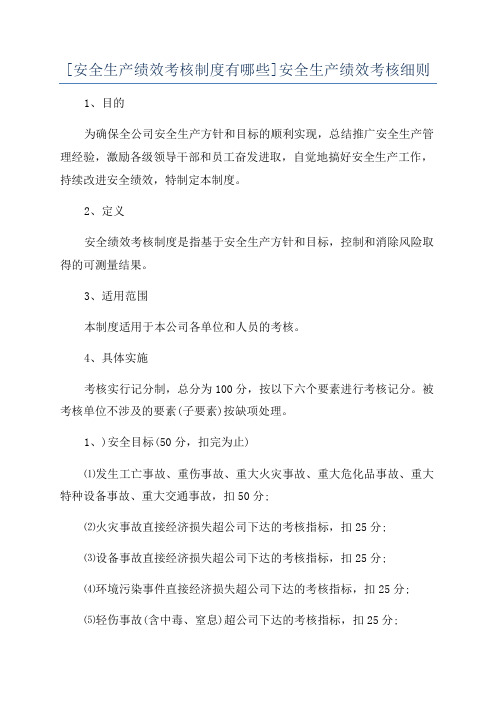 [安全生产绩效考核制度有哪些]安全生产绩效考核细则

1、目的

为确保全公司安全生产方针和目标的顺利实现，总结推广安全生产管理经验，激励各级领导干部和员工奋发进取，自觉地搞好安全生产工作，持续改进安全绩效，特制定本制度。

2、定义

安全绩效考核制度是指基于安全生产方针和目标，控制和消除风险取得的可测量结果。

3、适用范围

本制度适用于本公司各单位和人员的考核。

4、具体实施

考核实行记分制，总分为100分，按以下六个要素进行考核记分。被考核单位不涉及的要素(子要素)按缺项处理。

1、)安全目标(50分，扣完为止)

⑴发生工亡事故、重伤事故、重大火灾事故、重大危化品事故、重大特种设备事故、重大交通事故，扣50分;

⑵火灾事故直接经济损失超公司下达的考核指标，扣25分;

⑶设备事故直接经济损失超公司下达的考核指标，扣25分;

⑷环境污染事件直接经济损失超公司下达的考核指标，扣25分;

⑸轻伤事故(含中毒、窒息)超公司下达的考核指标，扣25分;